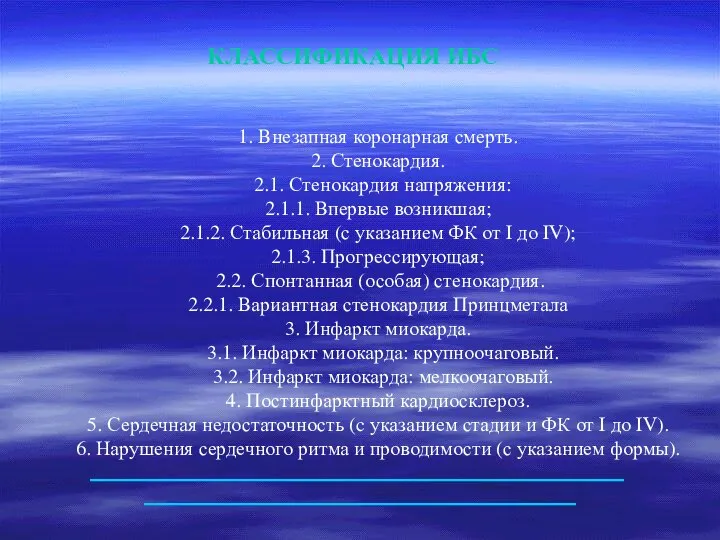 КЛАССИФИКАЦИЯ ИБС

1. Внезапная коронарная смерть.
2. Стенокардия.
2.1. Стенокардия напряжения:
2.1.1. Впервые возникшая;
2.1.2. Стабильная (с указанием ФК от I до IV);
2.1.3. Прогрессирующая;
2.2. Спонтанная (особая) стенокардия.
2.2.1. Вариантная стенокардия Принцметала
3. Инфаркт миокарда.
3.1. Инфаркт миокарда: крупноочаговый.
3.2. Инфаркт миокарда: мелкоочаговый.
4. Постинфарктный кардиосклероз.
5. Сердечная недостаточность (с указанием стадии и ФК от I до IV).
6. Нарушения сердечного ритма и проводимости (с указанием формы).